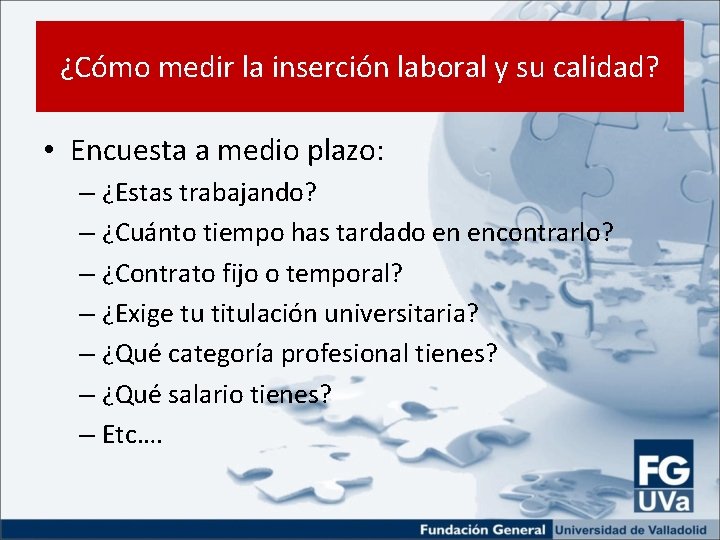 ¿Cómo medir la inserción laboral y su calidad?

• Encuesta a medio plazo:
– ¿Estas trabajando?
– ¿Cuánto tiempo has tardado en encontrarlo?
– ¿Contrato fijo o temporal?
– ¿Exige tu titulación universitaria?
– ¿Qué categoría profesional tienes?
– ¿Qué salario tienes?
– Etc….

FG
UVa

Fundación General Universidad de Valladolid